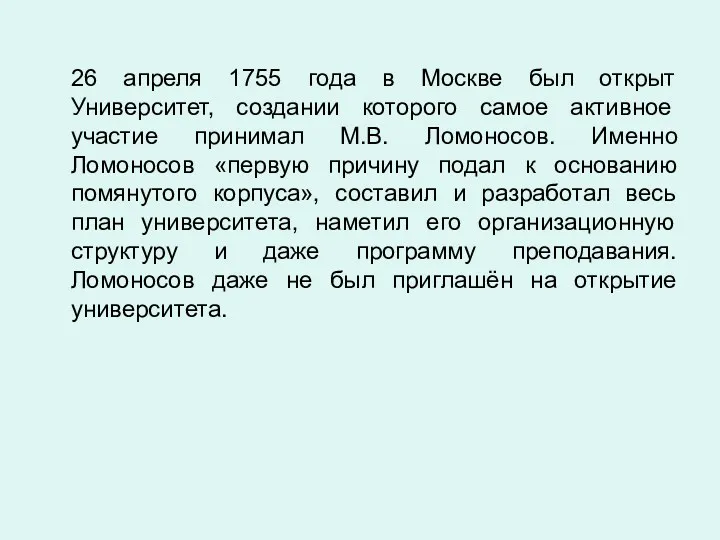 26 апреля 1755 года в Москве был открыт Университет, создании которого самое активное участие принимал М.В. Ломоносов. Именно Ломоносов «первую причину подал к основанию помянутого корпуса», составил и разработал весь план университета, наметил его организационную структуру и даже программу преподавания. Ломоносов даже не был приглашён на открытие университета.